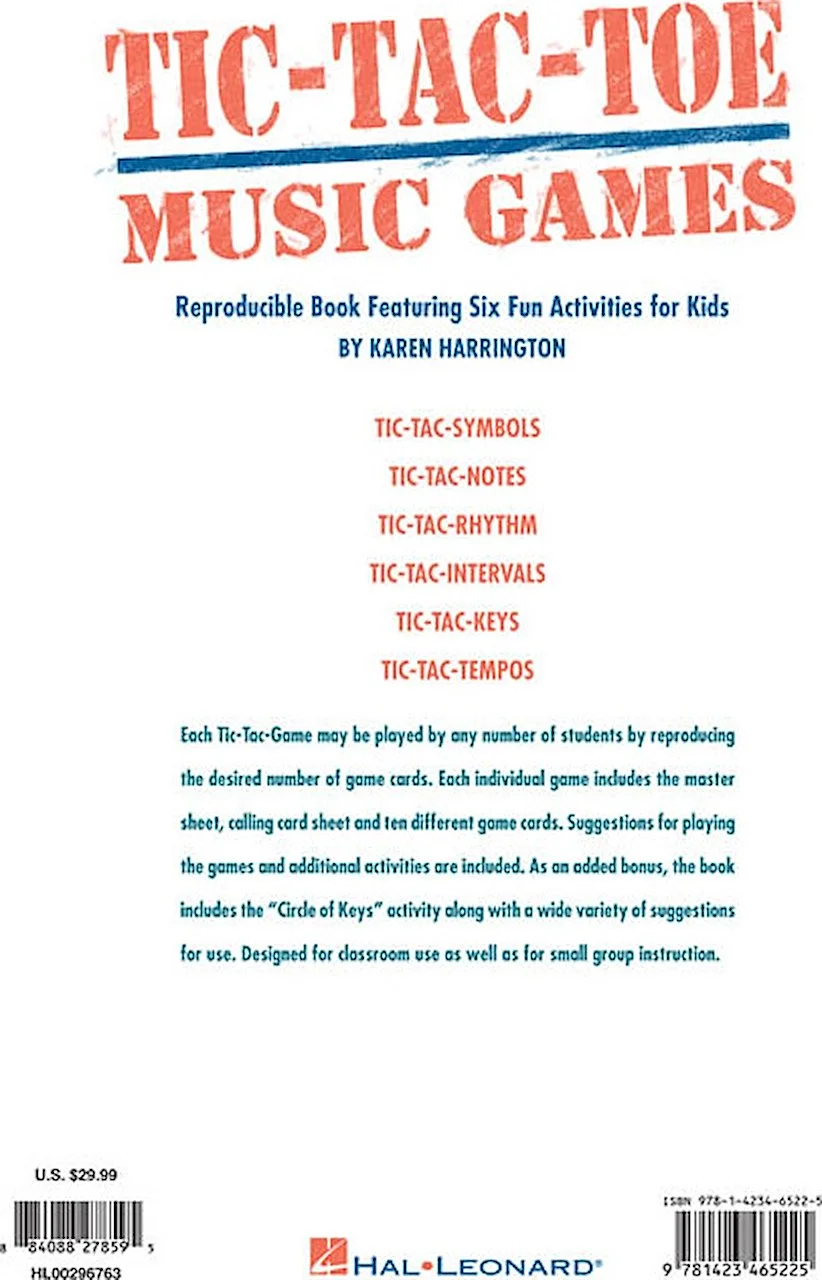 TIC-TAC-TOE
MUSIC GAMES

Reproducible Book Featuring Six Fun Activities for Kids
BY KAREN HARRINGTON

TIC-TAC-SYMBOLS
TIC-TAC-NOTES
TIC-TAC-RHYTHM
TIC-TAC-INTERVALS
TIC-TAC-KEYS
TIC-TAC-TEMPOS

Each Tic-Tac-Game may be played by any number of students by reproducing the desired number of game cards. Each individual game includes the master sheet, calling card sheet and ten different game cards. Suggestions for playing the games and additional activities are included. As an added bonus, the book includes the "Circle of Keys" activity along with a wide variety of suggestions for use. Designed for classroom use as well as for small group instruction.

U.S. $29.99

8 84088 27859 5
HL00296763

HAL•LEONARD®

ISBN 978-1-4234-6522-5

9 781423 465225